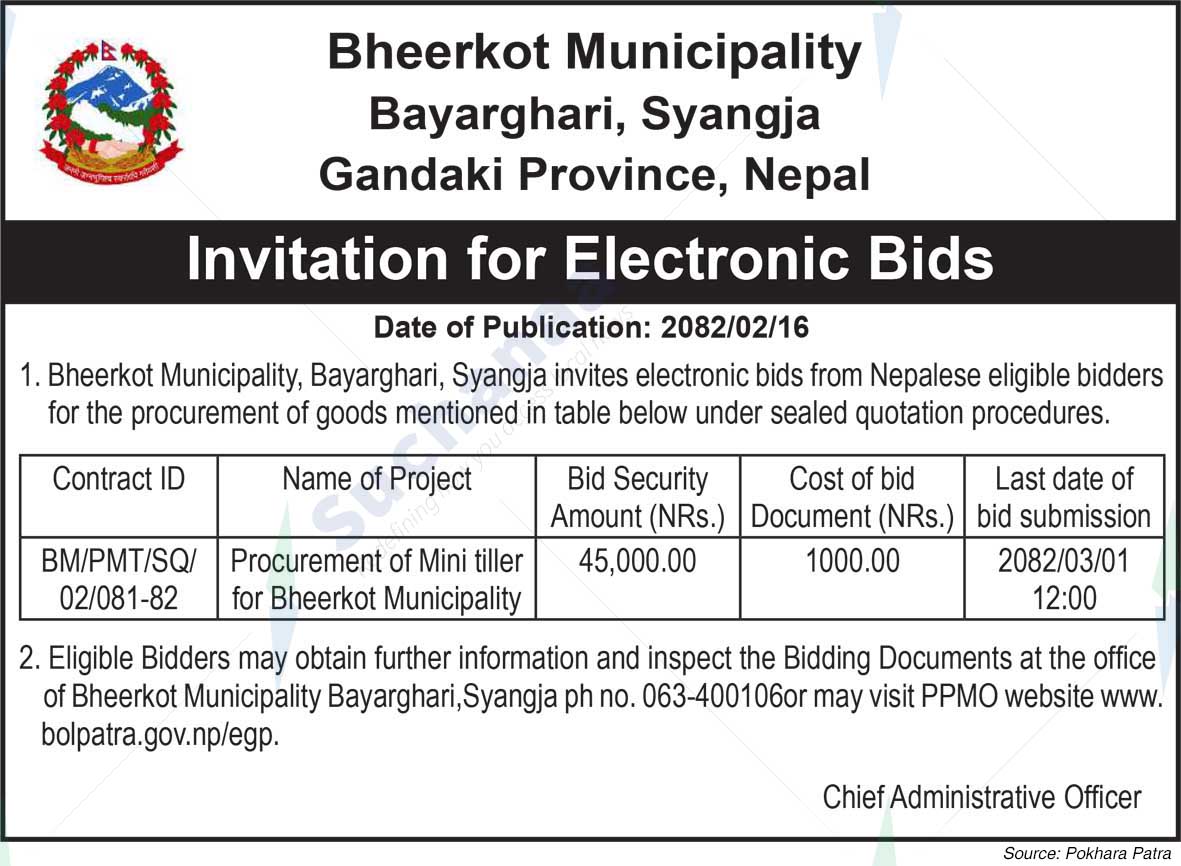 Bheerkot Municipality
Bayarghari, Syangja
Gandaki Province, Nepal

Invitation for Electronic Bids

Date of Publication: 2082/02/16

1. Bheerkot Municipality, Bayarghari, Syangja invites electronic bids from Nepalese eligible bidders for the procurement of goods mentioned in table below under sealed quotation procedures.

| Contract ID | Name of Project | Bid Security Amount (NRs.) | Cost of bid Document (NRs.) | Last date of bid submission |
|---|---|---|---|---|
| BM/PMT/SQ/ 02/081-82 | Procurement of Mini tiller for Bheerkot Municipality | 45,000.00 | 1000.00 | 2082/03/01 12:00 |

2. Eligible Bidders may obtain further information and inspect the Bidding Documents at the office of Bheerkot Municipality Bayarghari,Syangja ph no. 063-400106or may visit PPMO website www. bolpatra.gov.np/egp.

Chief Administrative Officer

Source: Pokhara Patra